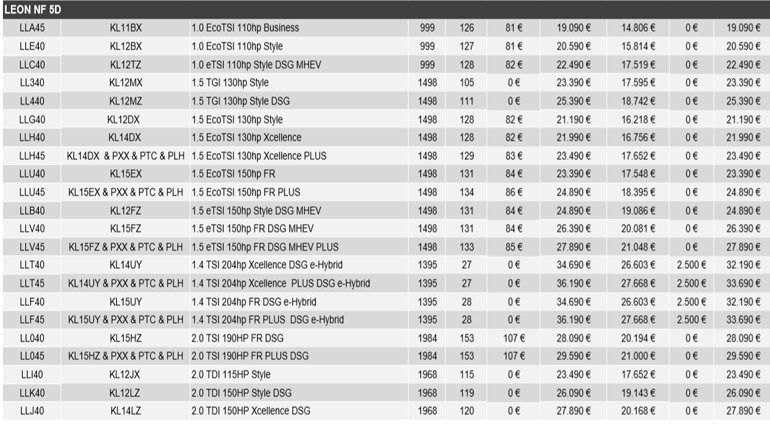 LEON NF 5D

| | | | | | | | | | |
|---|---|---|---|---|---|---|---|---|---|
| LLA45 | KL11BX | 1.0 EcoTSI 110hp Business | 999 | 126 | 81 € | 19.090 € | 14.806 € | 0 € | 19.090 € |
| LLE40 | KL12BX | 1.0 EcoTSI 110hp Style | 999 | 127 | 81 € | 20.590 € | 15.814 € | 0 € | 20.590 € |
| LLC40 | KL12TZ | 1.0 eTSI 110hp Style DSG MHEV | 999 | 128 | 82 € | 22.490 € | 17.519 € | 0 € | 22.490 € |
| LL340 | KL12MX | 1.5 TGI 130hp Style | 1498 | 105 | 0 € | 23.390 € | 17.595 € | 0 € | 23.390 € |
| LL440 | KL12MZ | 1.5 TGI 130hp Style DSG | 1498 | 111 | 0 € | 25.390 € | 18.742 € | 0 € | 25.390 € |
| LLG40 | KL12DX | 1.5 EcoTSI 130hp Style | 1498 | 128 | 82 € | 21.190 € | 16.218 € | 0 € | 21.190 € |
| LLH40 | KL14DX | 1.5 EcoTSI 130hp Xcellence | 1498 | 128 | 82 € | 21.990 € | 16.756 € | 0 € | 21.990 € |
| LLH45 | KL14DX & PXX & PTC & PLH | 1.5 EcoTSI 130hp Xcellence PLUS | 1498 | 129 | 83 € | 23.490 € | 17.652 € | 0 € | 23.490 € |
| LLU40 | KL15EX | 1.5 EcoTSI 150hp FR | 1498 | 131 | 84 € | 23.390 € | 17.548 € | 0 € | 23.390 € |
| LLU45 | KL15EX & PXX & PTC & PLH | 1.5 EcoTSI 150hp FR PLUS | 1498 | 134 | 86 € | 24.890 € | 18.395 € | 0 € | 24.890 € |
| LLB40 | KL12FZ | 1.5 eTSI 150hp Style DSG MHEV | 1498 | 131 | 84 € | 24.890 € | 19.086 € | 0 € | 24.890 € |
| LLV40 | KL15FZ | 1.5 eTSI 150hp FR DSG MHEV | 1498 | 131 | 84 € | 26.390 € | 20.081 € | 0 € | 26.390 € |
| LLV45 | KL15FZ & PXX & PTC & PLH | 1.5 eTSI 150hp FR DSG MHEV PLUS | 1498 | 133 | 85 € | 27.890 € | 21.048 € | 0 € | 27.890 € |
| LLT40 | KL14UY | 1.4 TSI 204hp Xcellence DSG e-Hybrid | 1395 | 27 | 0 € | 34.690 € | 26.603 € | 2.500 € | 32.190 € |
| LLT45 | KL14UY & PXX & PTC & PLH | 1.4 TSI 204hp Xcellence PLUS DSG e-Hybrid | 1395 | 27 | 0 € | 36.190 € | 27.668 € | 2.500 € | 33.690 € |
| LLF40 | KL15UY | 1.4 TSI 204hp FR DSG e-Hybrid | 1395 | 28 | 0 € | 34.690 € | 26.603 € | 2.500 € | 32.190 € |
| LLF45 | KL15UY & PXX & PTC & PLH | 1.4 TSI 204hp FR PLUS DSG e-Hybrid | 1395 | 28 | 0 € | 36.190 € | 27.668 € | 2.500 € | 33.690 € |
| LL040 | KL15HZ | 2.0 TSI 190HP FR DSG | 1984 | 153 | 107 € | 28.090 € | 20.194 € | 0 € | 28.090 € |
| LL045 | KL15HZ & PXX & PTC & PLH | 2.0 TSI 190HP FR PLUS DSG | 1984 | 153 | 107 € | 29.590 € | 21.000 € | 0 € | 29.590 € |
| LLI40 | KL12JX | 2.0 TDI 115HP Style | 1968 | 115 | 0 € | 23.490 € | 17.652 € | 0 € | 23.490 € |
| LLK40 | KL12LZ | 2.0 TDI 150HP Style DSG | 1968 | 119 | 0 € | 26.090 € | 19.143 € | 0 € | 26.090 € |
| LLJ40 | KL14LZ | 2.0 TDI 150HP Xcellence DSG | 1968 | 120 | 0 € | 27.890 € | 20.168 € | 0 € | 27.890 € |